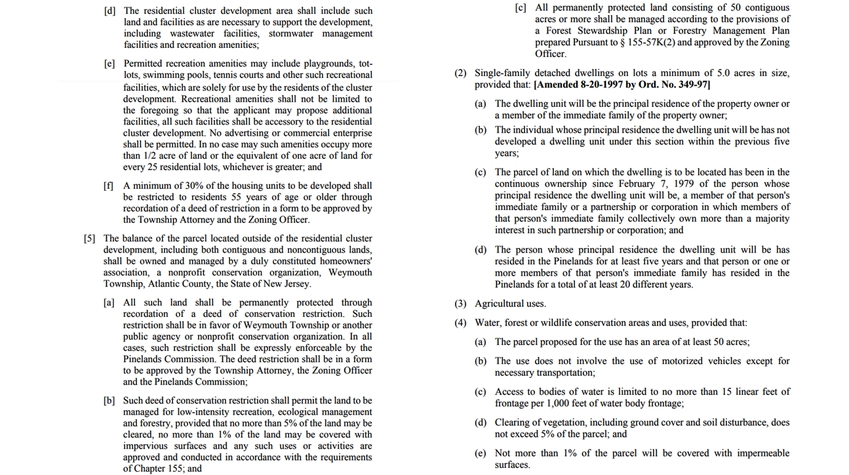 [d] The residential cluster development area shall include such land and facilities as are necessary to support the development, including wastewater facilities, stormwater management facilities and recreation amenities;

[e] Permitted recreation amenities may include playgrounds, tot-lots, swimming pools, tennis courts and other such recreational facilities, which are solely for use by the residents of the cluster development. Recreational amenities shall not be limited to the foregoing so that the applicant may propose additional facilities, all such facilities shall be accessory to the residential cluster development. No advertising or commercial enterprise shall be permitted. In no case may such amenities occupy more than 1/2 acre of land or the equivalent of one acre of land for every 25 residential lots, whichever is greater; and

[f] A minimum of 30% of the housing units to be developed shall be restricted to residents 55 years of age or older through recordation of a deed of restriction in a form to be approved by the Township Attorney and the Zoning Officer.

[5] The balance of the parcel located outside of the residential cluster development, including both contiguous and noncontiguous lands, shall be owned and managed by a duly constituted homeowners' association, a nonprofit conservation organization, Weymouth Township, Atlantic County, the State of New Jersey.

[a] All such land shall be permanently protected through recordation of a deed of conservation restriction. Such restriction shall be in favor of Weymouth Township or another public agency or nonprofit conservation organization. In all cases, such restriction shall be expressly enforceable by the Pinelands Commission. The deed restriction shall be in a form to be approved by the Township Attorney, the Zoning Officer and the Pinelands Commission;

[b] Such deed of conservation restriction shall permit the land to be managed for low-intensity recreation, ecological management and forestry, provided that no more than 5% of the land may be cleared, no more than 1% of the land may be covered with impervious surfaces and any such uses or activities are approved and conducted in accordance with the requirements of Chapter 155; and

[c] All permanently protected land consisting of 50 contiguous acres or more shall be managed according to the provisions of a Forest Stewardship Plan or Forestry Management Plan prepared Pursuant to § 155-57K(2) and approved by the Zoning Officer.

(2) Single-family detached dwellings on lots a minimum of 5.0 acres in size, provided that: [Amended 8-20-1997 by Ord. No. 349-97]

(a) The dwelling unit will be the principal residence of the property owner or a member of the immediate family of the property owner;

(b) The individual whose principal residence the dwelling unit will be has not developed a dwelling unit under this section within the previous five years;

(c) The parcel of land on which the dwelling is to be located has been in the continuous ownership since February 7, 1979 of the person whose principal residence the dwelling unit will be, a member of that person's immediate family or a partnership or corporation in which members of that person's immediate family collectively own more than a majority interest in such partnership or corporation; and

(d) The person whose principal residence the dwelling unit will be has resided in the Pinelands for at least five years and that person or one or more members of that person's immediate family has resided in the Pinelands for a total of at least 20 different years.

(3) Agricultural uses.

(4) Water, forest or wildlife conservation areas and uses, provided that:

(a) The parcel proposed for the use has an area of at least 50 acres;

(b) The use does not involve the use of motorized vehicles except for necessary transportation;

(c) Access to bodies of water is limited to no more than 15 linear feet of frontage per 1,000 feet of water body frontage;

(d) Clearing of vegetation, including ground cover and soil disturbance, does not exceed 5% of the parcel; and

(e) Not more than 1% of the parcel will be covered with impermeable surfaces.